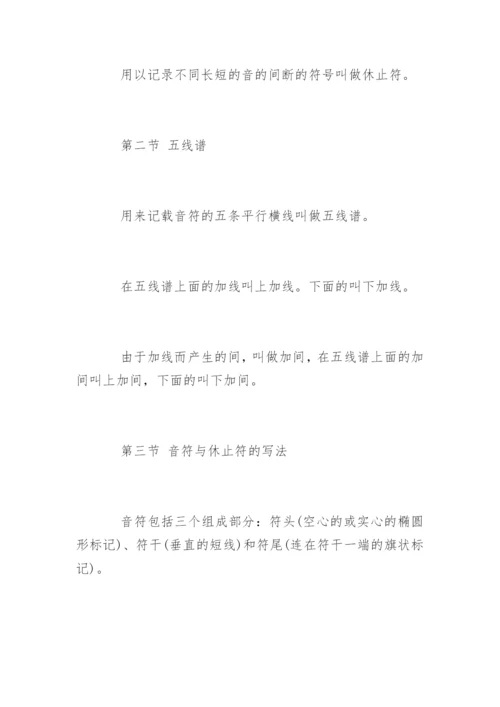 用以记录不同长短的音的间断的符号叫做休止符。

第二节 五线谱

用来记载音符的五条平行横线叫做五线谱。

在五线谱上面的加线叫上加线。下面的叫下加线。

由于加线而产生的间，叫做加间，在五线谱上面的加间叫上加间，下面的叫下加间。

第三节 音符与休止符的写法

音符包括三个组成部分：符头(空心的或实心的椭圆形标记)、符干(垂直的短线)和符尾(连在符干一端的旗状标记)。